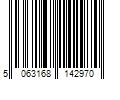 5 063168 142970